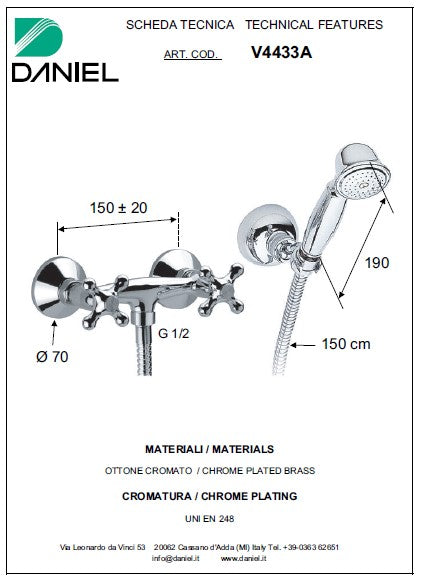 DANIEL

SCHEDA TECNICA TECHNICAL FEATURES

ART. COD. V4433A

150 ± 20

190

G 1/2

Ø 70

150 cm

MATERIALI / MATERIALS

OTTONE CROMATO / CHROME PLATED BRASS

CROMATURA / CHROME PLATING

UNI EN 248

Via Leonardo da Vinci 53 20062 Cassano d'Adda (MI) Italy Tel. +39-0363 62651
info@daniel.it www.daniel.it